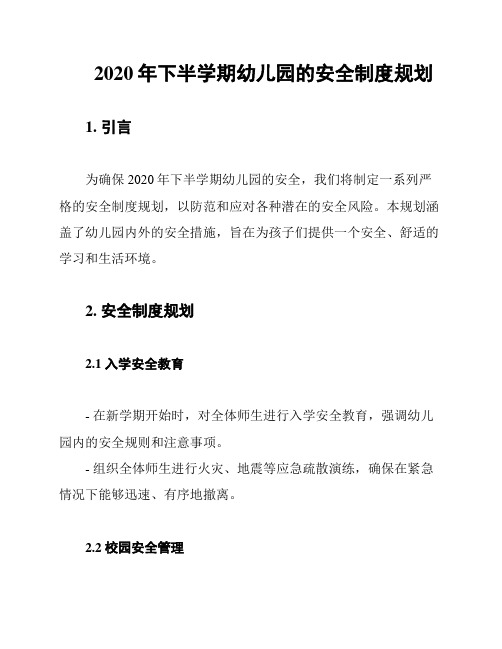 2020 年下半学期幼儿园的安全制度规划

1. 引言

为确保 2020 年下半学期幼儿园的安全，我们将制定一系列严格的安全制度规划，以防范和应对各种潜在的安全风险。本规划涵盖了幼儿园内外的安全措施，旨在为孩子们提供一个安全、舒适的学习和生活环境。

2. 安全制度规划

2.1 入学安全教育

- 在新学期开始时，对全体师生进行入学安全教育，强调幼儿园内的安全规则和注意事项。
- 组织全体师生进行火灾、地震等应急疏散演练，确保在紧急情况下能够迅速、有序地撤离。

2.2 校园安全管理